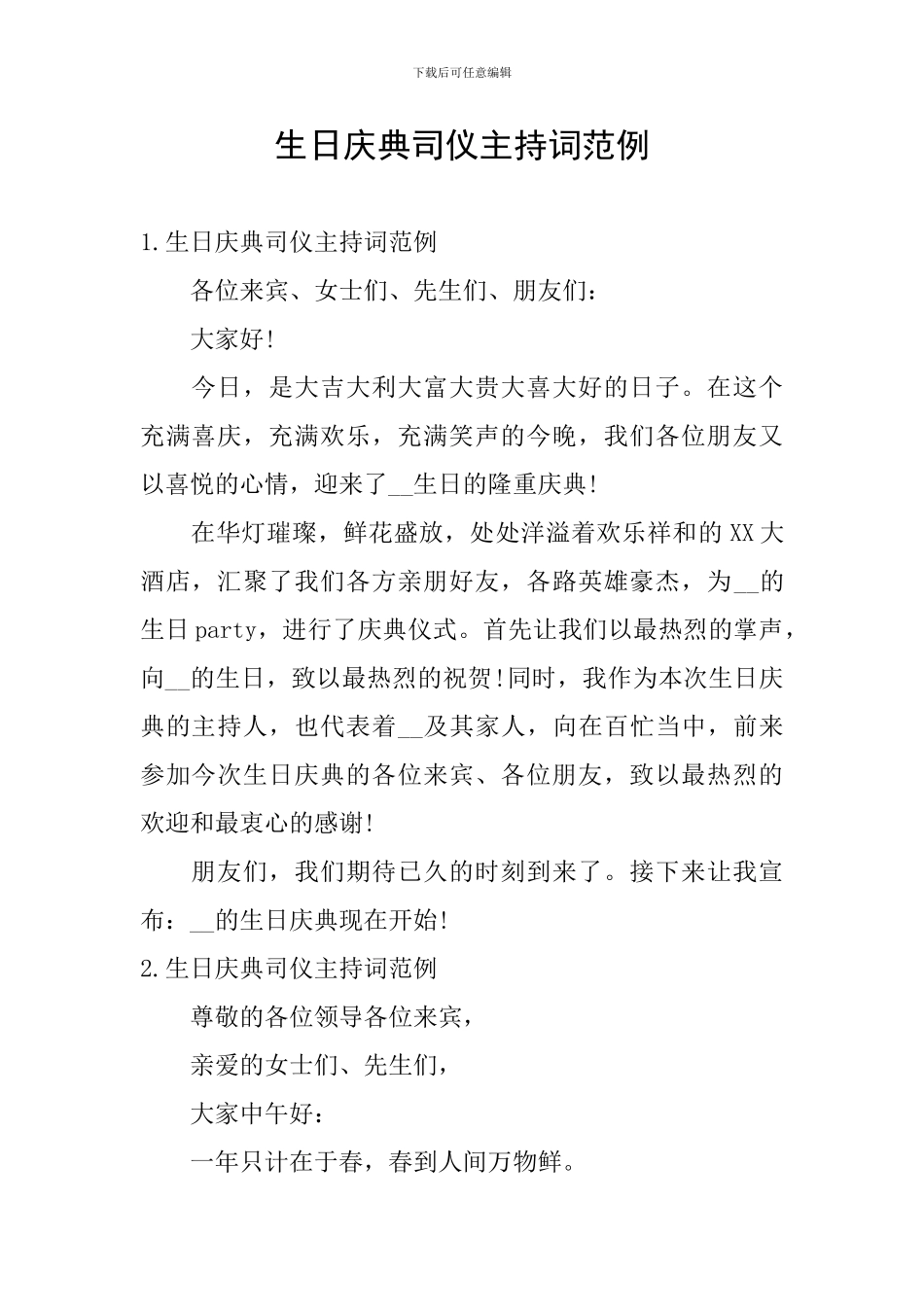 下载后可任意编辑

生日庆典司仪主持词范例

1.生日庆典司仪主持词范例

各位来宾、女士们、先生们、朋友们：

大家好!

今日，是大吉大利大富大贵大喜大好的日子。在这个充满喜庆，充满欢乐，充满笑声的今晚，我们各位朋友又以喜悦的心情，迎来了__生日的隆重庆典!

在华灯璀璨，鲜花盛放，处处洋溢着欢乐祥和的XX大酒店，汇聚了我们各方亲朋好友，各路英雄豪杰，为__的生日party，进行了庆典仪式。首先让我们以最热烈的掌声，向__的生日，致以最热烈的祝贺!同时，我作为本次生日庆典的主持人，也代表着__及其家人，向在百忙当中，前来参加今次生日庆典的各位来宾、各位朋友，致以最热烈的欢迎和最衷心的感谢!

朋友们，我们期待已久的时刻到来了。接下来让我宣布：__的生日庆典现在开始!

2.生日庆典司仪主持词范例

尊敬的各位领导各位来宾，

亲爱的女士们、先生们，

大家中午好：

一年只计在于春，春到人间万物鲜。